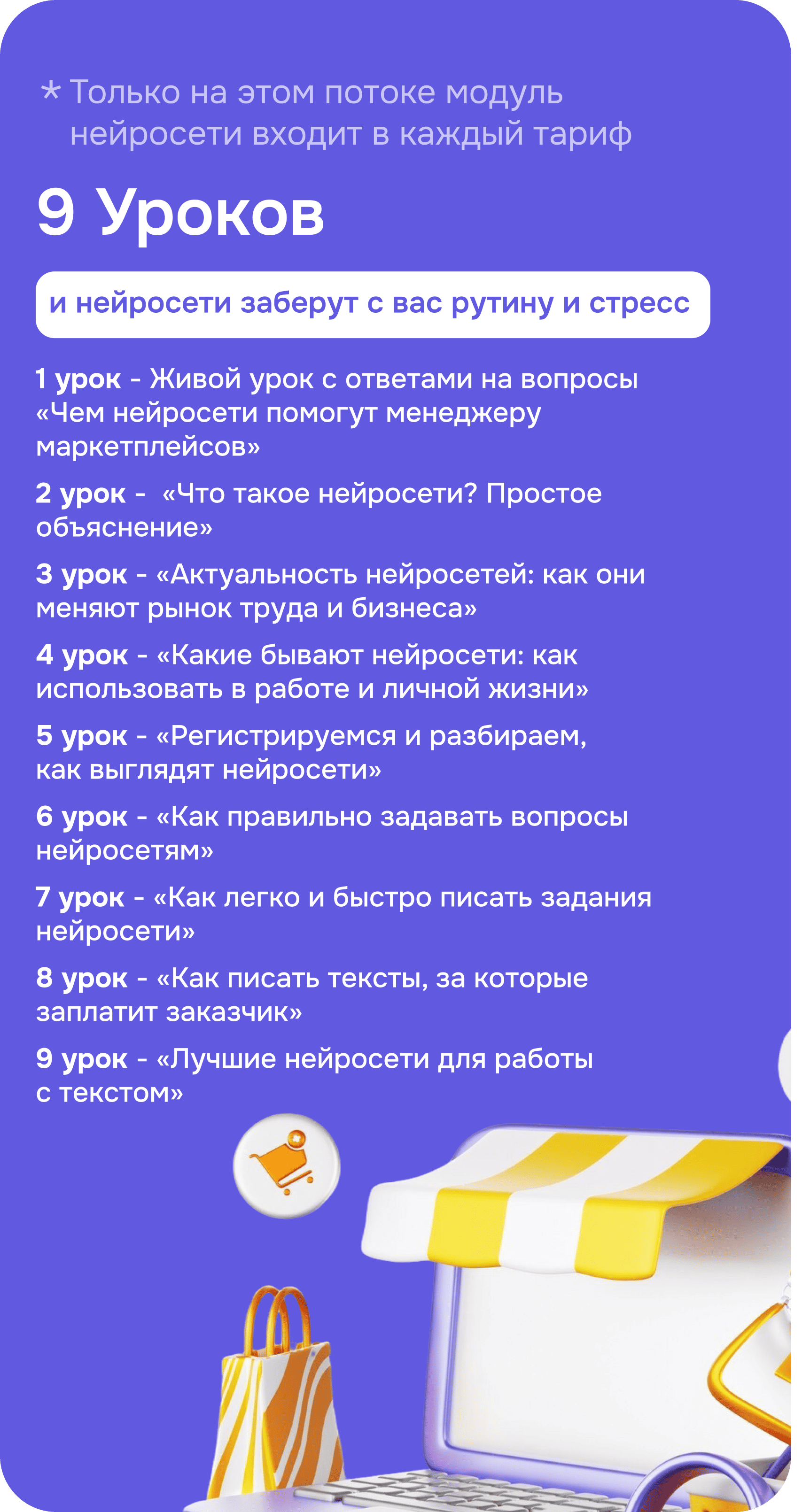 * Только на этом потоке модуль нейросети входит в каждый тариф

9 Уроков

и нейросети заберут с вас рутину и стресс

1 урок - Живой урок с ответами на вопросы «Чем нейросети помогут менеджеру маркетплейсов»

2 урок - «Что такое нейросети? Простое объяснение»

3 урок - «Актуальность нейросетей: как они меняют рынок труда и бизнеса»

4 урок - «Какие бывают нейросети: как использовать в работе и личной жизни»

5 урок - «Регистрируемся и разбираем, как выглядят нейросети»

6 урок - «Как правильно задавать вопросы нейросетям»

7 урок - «Как легко и быстро писать задания нейросети»

8 урок - «Как писать тексты, за которые заплатит заказчик»

9 урок - «Лучшие нейросети для работы с текстом»